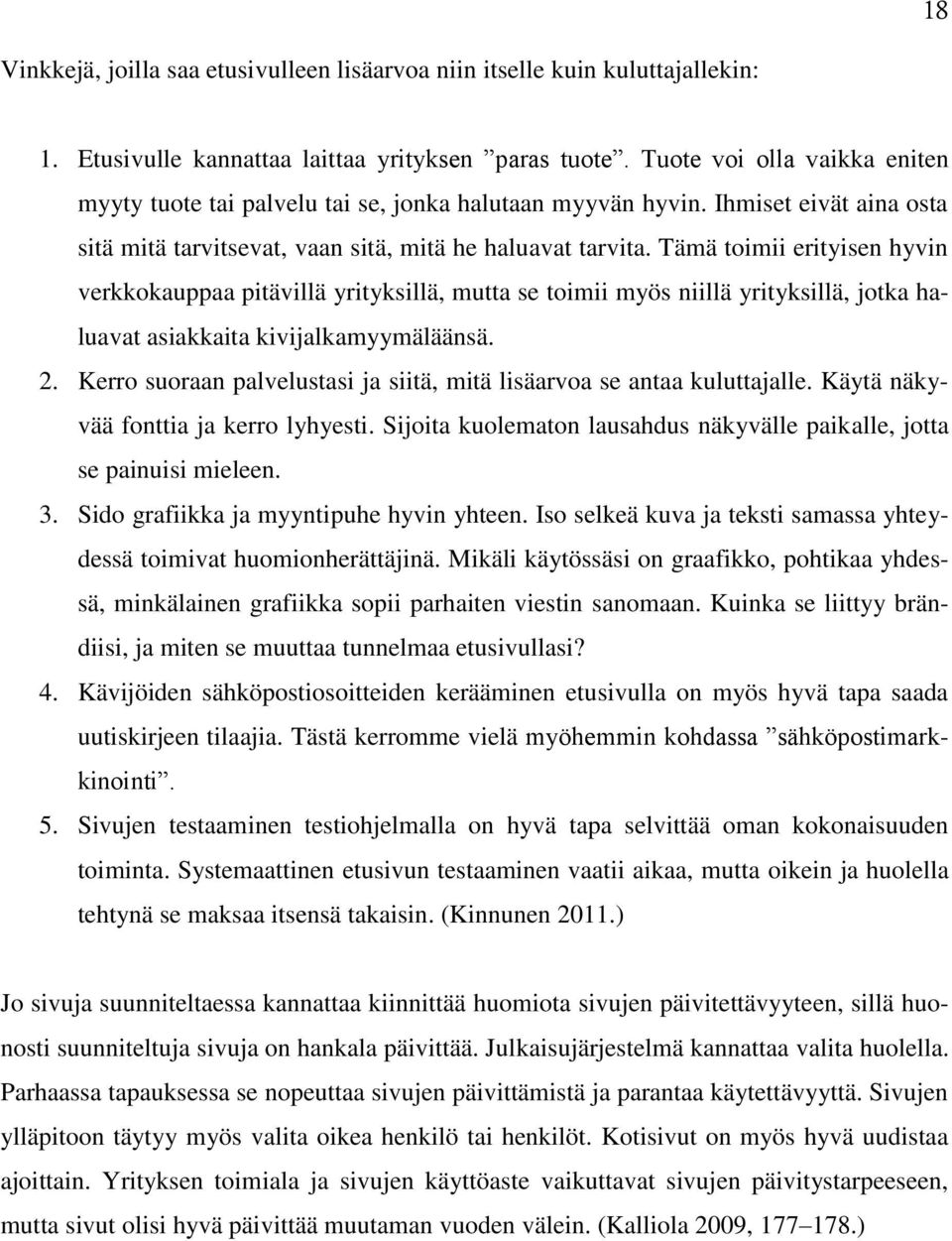 18

Vinkkejä, joilla saa etusivulleen lisäarvoa niin itselle kuin kuluttajallekin:

1. Etusivulle kannattaa laittaa yrityksen ”paras tuote”. Tuote voi olla vaikka eniten myyty tuote tai palvelu tai se, jonka halutaan myyvän hyvin. Ihmiset eivät aina osta sitä mitä tarvitsevat, vaan sitä, mitä he haluavat tarvita. Tämä toimii erityisen hyvin verkkokauppaa pitävillä yrityksillä, mutta se toimii myös niillä yrityksillä, jotka haluavat asiakkaita kivijalkamyymäläänsä.
2. Kerro suoraan palvelustasi ja siitä, mitä lisäarvoa se antaa kuluttajalle. Käytä näkyvää fonttia ja kerro lyhyesti. Sijoita kuolematon lausahdus näkyvälle paikalle, jotta se painuisi mieleen.
3. Sido grafiikka ja myyntipuhe hyvin yhteen. Iso selkeä kuva ja teksti samassa yhteydessä toimivat huomionherättäjinä. Mikäli käytössäsi on graafikko, pohtikaa yhdessä, minkälainen grafiikka sopii parhaiten viestin sanomaan. Kuinka se liittyy brändiisi, ja miten se muuttaa tunnelmaa etusivullasi?
4. Kävijöiden sähköpostiosoitteiden kerääminen etusivulla on myös hyvä tapa saada uutiskirjeen tilaajia. Tästä kerromme vielä myöhemmin kohdassa ”sähköpostimarkkinointi”.
5. Sivujen testaaminen testiohjelmalla on hyvä tapa selvittää oman kokonaisuuden toiminta. Systemaattinen etusivun testaaminen vaatii aikaa, mutta oikein ja huolella tehtynä se maksaa itsensä takaisin. (Kinnunen 2011.)

Jo sivuja suunniteltaessa kannattaa kiinnittää huomiota sivujen päivitettävyyteen, sillä huonosti suunniteltuja sivuja on hankala päivittää. Julkaisujärjestelmä kannattaa valita huolella. Parhaassa tapauksessa se nopeuttaa sivujen päivittämistä ja parantaa käytettävyyttä. Sivujen ylläpitoon täytyy myös valita oikea henkilö tai henkilöt. Kotisivut on myös hyvä uudistaa ajoittain. Yrityksen toimiala ja sivujen käyttöaste vaikuttavat sivujen päivitystarpeeseen, mutta sivut olisi hyvä päivittää muutaman vuoden välein. (Kalliola 2009, 177–178.)